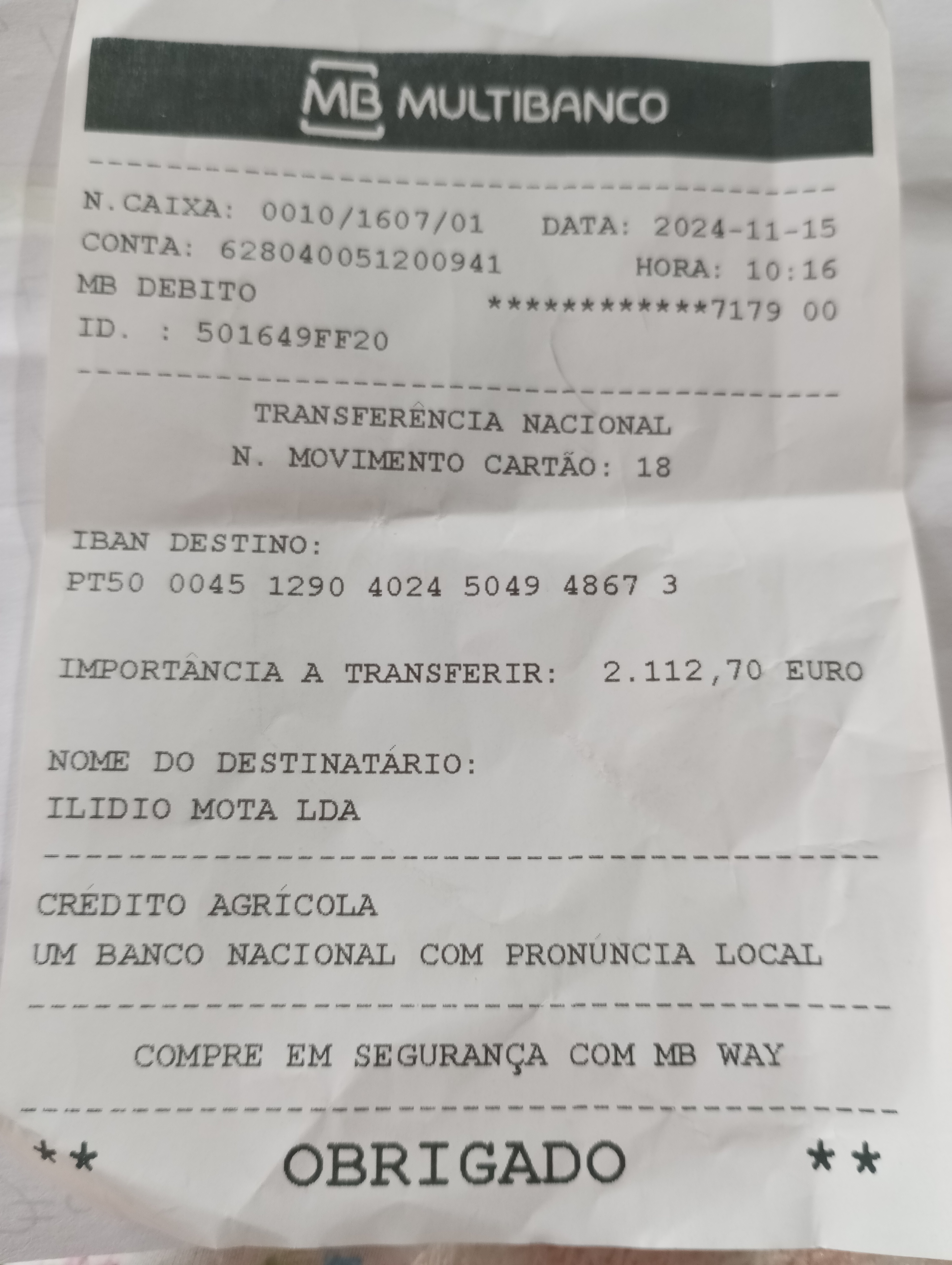 MB MULTIBANCO

N.CAIXA: 0010/1607/01 DATA: 2024-11-15
CONTA: 628040051200941 HORA: 10:16
MB DEBITO ************7179 00
ID. : 501649FF20

TRANSFERÊNCIA NACIONAL
N. MOVIMENTO CARTÃO: 18

IBAN DESTINO:
PT50 0045 1290 4024 5049 4867 3

IMPORTÂNCIA A TRANSFERIR: 2.112,70 EURO

NOME DO DESTINATÁRIO:
ILIDIO MOTA LDA

CRÉDITO AGRÍCOLA
UM BANCO NACIONAL COM PRONÚNCIA LOCAL

COMPRE EM SEGURANÇA COM MB WAY

** OBRIGADO **